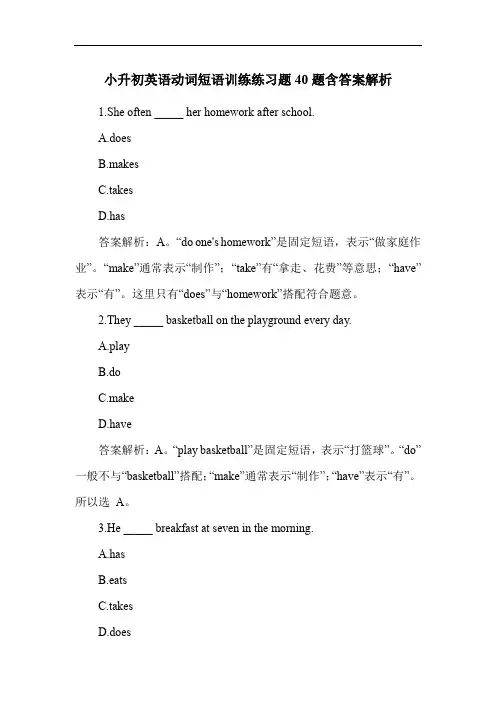 小升初英语动词短语训练练习题 40 题含答案解析

1.She often _____ her homework after school.

A.does

B.makes

C.takes

D.has

答案解析：A。“do one's homework”是固定短语，表示“做家庭作业”。“make”通常表示“制作”；“take”有“拿走、花费”等意思；“have”表示“有”。这里只有“does”与“homework”搭配符合题意。

2.They _____ basketball on the playground every day.

A.play

B.do

C.make

D.have

答案解析：A。“play basketball”是固定短语，表示“打篮球”。“do”一般不与“basketball”搭配；“make”通常表示“制作”；“have”表示“有”。所以选 A。

3.He _____ breakfast at seven in the morning.

A.has

B.eats

C.takes

D.does